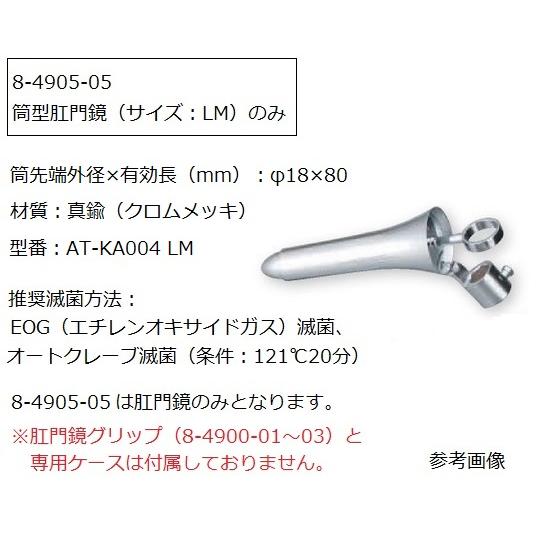 8-4905-05
筒型肛門鏡（サイズ：LM）のみ

筒先端外径×有効長（mm）：φ18×80

材質：真鍮（クロムメッキ）

型番：AT-KA004 LM

推奨滅菌方法：
EOG（エチレンオキサイドガス）滅菌、
オートクレーブ滅菌（条件：121℃20分）

8-4905-05 は肛門鏡のみとなります。
※肛門鏡グリップ（8-4900-01～03）と
専用ケースは付属しておりません。

参考画像